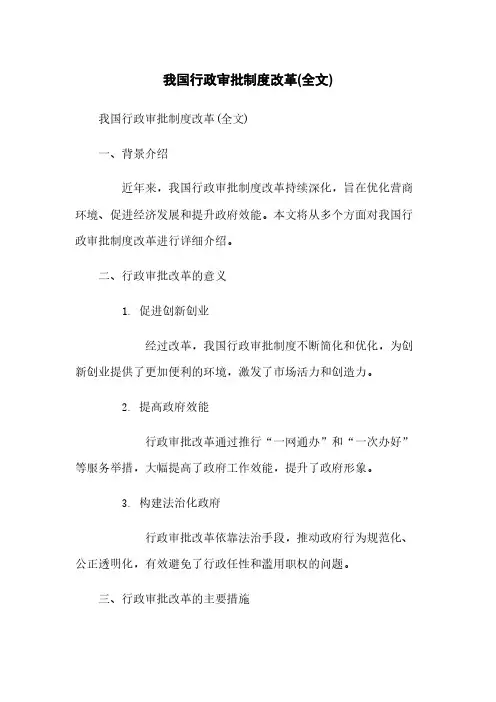 我国行政审批制度改革(全文)

我国行政审批制度改革(全文)

一、背景介绍

近年来，我国行政审批制度改革持续深化，旨在优化营商环境、促进经济发展和提升政府效能。本文将从多个方面对我国行政审批制度改革进行详细介绍。

二、行政审批改革的意义

1. 促进创新创业

经过改革，我国行政审批制度不断简化和优化，为创新创业提供了更加便利的环境，激发了市场活力和创造力。

2. 提高政府效能

行政审批改革通过推行“一网通办”和“一次办好”等服务举措，大幅提高了政府工作效能，提升了政府形象。

3. 构建法治化政府

行政审批改革依靠法治手段，推动政府行为规范化、公正透明化，有效避免了行政任性和滥用职权的问题。

三、行政审批改革的主要措施